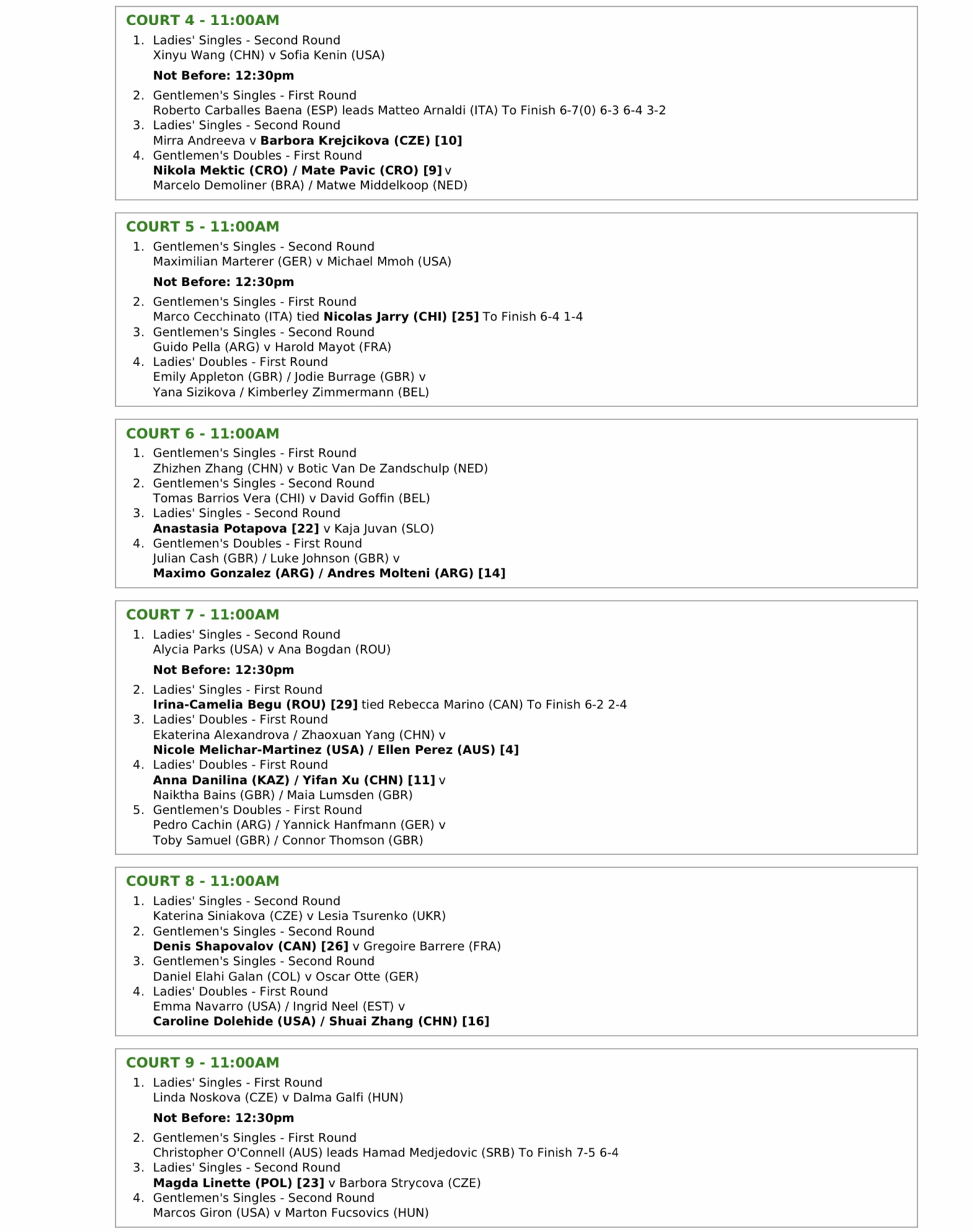 COURT 4 - 11:00AM

1. Ladies' Singles - Second Round
Xinyu Wang (CHN) v Sofia Kenin (USA)

Not Before: 12:30pm

2. Gentlemen's Singles - First Round
Roberto Carballes Baena (ESP) leads Matteo Arnaldi (ITA) To Finish 6-7(0) 6-3 6-4 3-2
3. Ladies' Singles - Second Round
Mirra Andreeva v Barbora Krejcikova (CZE) [10]
4. Gentlemen's Doubles - First Round
Nikola Mektic (CRO) / Mate Pavic (CRO) [9] v
Marcelo Demoliner (BRA) / Matwe Middelkoop (NED)

COURT 5 - 11:00AM

1. Gentlemen's Singles - Second Round
Maximilian Marterer (GER) v Michael Mmoh (USA)

Not Before: 12:30pm

2. Gentlemen's Singles - First Round
Marco Cecchinato (ITA) tied Nicolas Jarry (CHI) [25] To Finish 6-4 1-4
3. Gentlemen's Singles - Second Round
Guido Pella (ARG) v Harold Mayot (FRA)
4. Ladies' Doubles - First Round
Emily Appleton (GBR) / Jodie Burrage (GBR) v
Yana Sizikova / Kimberley Zimmermann (BEL)

COURT 6 - 11:00AM

1. Gentlemen's Singles - First Round
Zhizhen Zhang (CHN) v Botic Van De Zandschulp (NED)
2. Gentlemen's Singles - Second Round
Tomas Barrios Vera (CHI) v David Goffin (BEL)
3. Ladies' Singles - Second Round
Anastasia Potapova [22] v Kaja Juvan (SLO)
4. Gentlemen's Doubles - First Round
Julian Cash (GBR) / Luke Johnson (GBR) v
Maximo Gonzalez (ARG) / Andres Molteni (ARG) [14]

COURT 7 - 11:00AM

1. Ladies' Singles - Second Round
Alycia Parks (USA) v Ana Bogdan (ROU)

Not Before: 12:30pm

2. Ladies' Singles - First Round
Irina-Camelia Begu (ROU) [29] tied Rebecca Marino (CAN) To Finish 6-2 2-4
3. Ladies' Doubles - First Round
Ekaterina Alexandrova / Zhaoxuan Yang (CHN) v
Nicole Melichar-Martinez (USA) / Ellen Perez (AUS) [4]
4. Ladies' Doubles - First Round
Anna Danilina (KAZ) / Yifan Xu (CHN) [11] v
Naiktha Bains (GBR) / Maia Lumsden (GBR)
5. Gentlemen's Doubles - First Round
Pedro Cachin (ARG) / Yannick Hanfmann (GER) v
Toby Samuel (GBR) / Connor Thomson (GBR)

COURT 8 - 11:00AM

1. Ladies' Singles - Second Round
Katerina Siniakova (CZE) v Lesia Tsurenko (UKR)
2. Gentlemen's Singles - Second Round
Denis Shapovalov (CAN) [26] v Gregoire Barrere (FRA)
3. Gentlemen's Singles - Second Round
Daniel Elahi Galan (COL) v Oscar Otte (GER)
4. Ladies' Doubles - First Round
Emma Navarro (USA) / Ingrid Neel (EST) v
Caroline Dolehide (USA) / Shuai Zhang (CHN) [16]

COURT 9 - 11:00AM

1. Ladies' Singles - First Round
Linda Noskova (CZE) v Dalma Galfi (HUN)

Not Before: 12:30pm

2. Gentlemen's Singles - First Round
Christopher O'Connell (AUS) leads Hamad Medjedovic (SRB) To Finish 7-5 6-4
3. Ladies' Singles - Second Round
Magda Linette (POL) [23] v Barbora Strycova (CZE)
4. Gentlemen's Singles - Second Round
Marcos Giron (USA) v Marton Fucsovics (HUN)